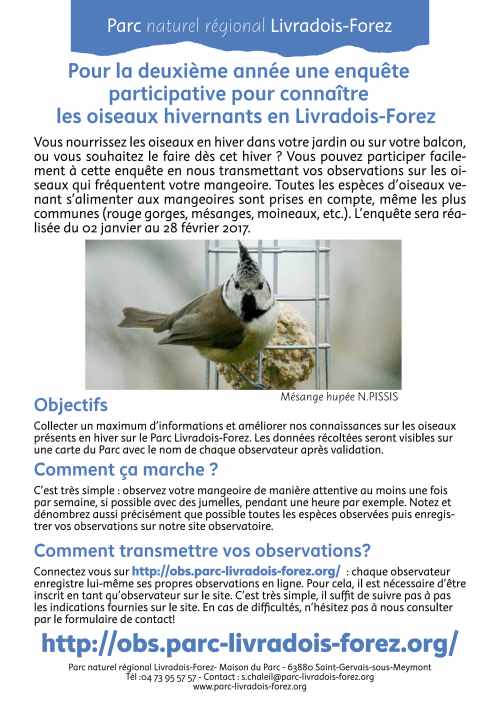 Parc naturel régional Livradois-Forez

Pour la deuxième année une enquête participative pour connaître les oiseaux hivernants en Livradois-Forez

Vous nourrissez les oiseaux en hiver dans votre jardin ou sur votre balcon, ou vous souhaitez le faire dès cet hiver ? Vous pouvez participer facilement à cette enquête en nous transmettant vos observations sur les oiseaux qui fréquentent votre mangeoire. Toutes les espèces d'oiseaux venant s'alimenter aux mangeoires sont prises en compte, même les plus communes (rouge gorges, mésanges, moineaux, etc.). L'enquête sera réalisée du 02 janvier au 28 février 2017.

Mésange hupée N.PISSIS

Objectifs

Collecter un maximum d'informations et améliorer nos connaissances sur les oiseaux présents en hiver sur le Parc Livradois-Forez. Les données récoltées seront visibles sur une carte du Parc avec le nom de chaque observateur après validation.

Comment ça marche ?

C'est très simple : observez votre mangeoire de manière attentive au moins une fois par semaine, si possible avec des jumelles, pendant une heure par exemple. Notez et dénombrez aussi précisément que possible toutes les espèces observées puis enregistrer vos observations sur notre site observatoire.

Comment transmettre vos observations?

Connectez vous sur http://obs.parc-livradois-forez.org/ : chaque observateur enregistre lui-même ses propres observations en ligne. Pour cela, il est nécessaire d'être inscrit en tant qu'observateur sur le site. C'est très simple, il suffit de suivre pas à pas les indications fournies sur le site. En cas de difficultés, n'hésitez pas à nous consulter par le formulaire de contact!

http://obs.parc-livradois-forez.org/

Parc naturel régional Livradois-Forez- Maison du Parc - 63880 Saint-Gervais-sous-Meymont
Tél :04 73 95 57 57 - Contact : s.chaleil@parc-livradois-forez.org
www.parc-livradois-forez.org